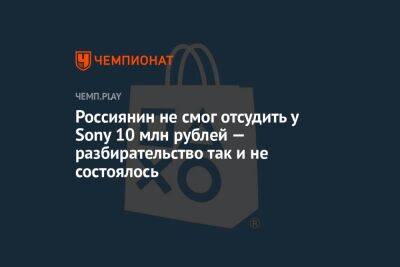 ЧЕМПИОНАТ

ЧЕМП.PLAY

Россиянин не смог отсудить у Sony 10 млн рублей — разбирательство так и не состоялось

®